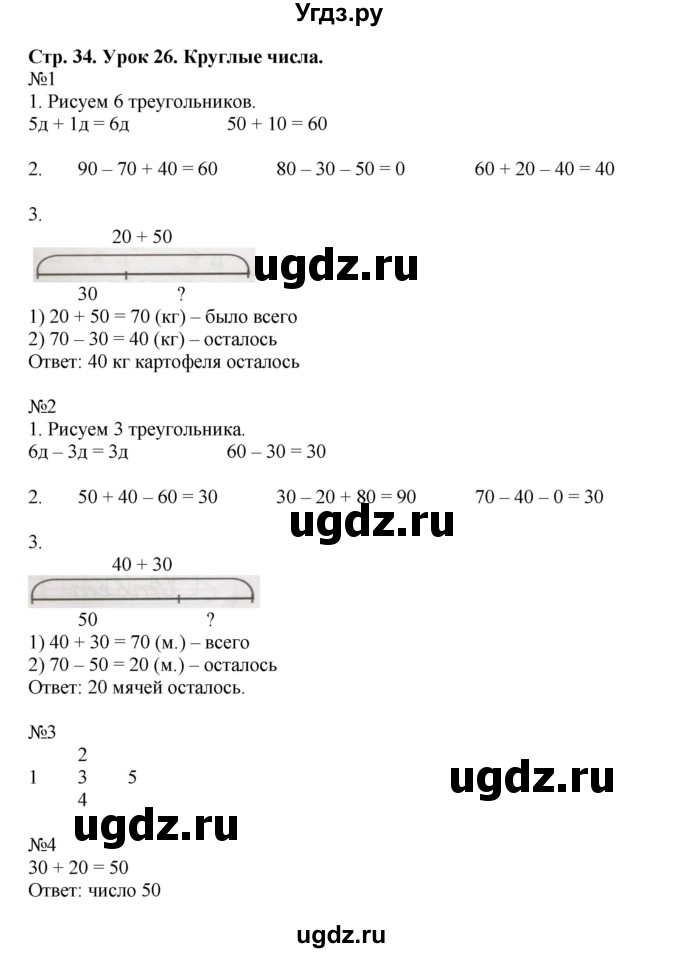 Угдз.ру

Стр. 34. Урок 26. Круглые числа.
№1
1. Рисуем 6 треугольников.
5д + 1д = 6д          50 + 10 = 60

2.   90 – 70 + 40 = 60          80 – 30 – 50 = 0          60 + 20 – 40 = 40

3.
20 + 50
ugdz.ru
30          ?
1) 20 + 50 = 70 (кг) – было всего
2) 70 – 30 = 40 (кг) – осталось
Ответ: 40 кг картофеля осталось

№2
1. Рисуем 3 треугольника.
6д – 3д = 3д          60 – 30 = 30

2.   50 + 40 – 60 = 30          30 – 20 + 80 = 90          70 – 40 – 0 = 30

ugdz.ru
3.
40 + 30
50          ?
1) 40 + 30 = 70 (м.) – всего
2) 70 – 50 = 20 (м.) – осталось
Ответ: 20 мячей осталось.

№3
2
1     3     5
4
ugdz.ru
ugdz.ru
№4
30 + 20 = 50
Ответ: число 50

ugdz.ru